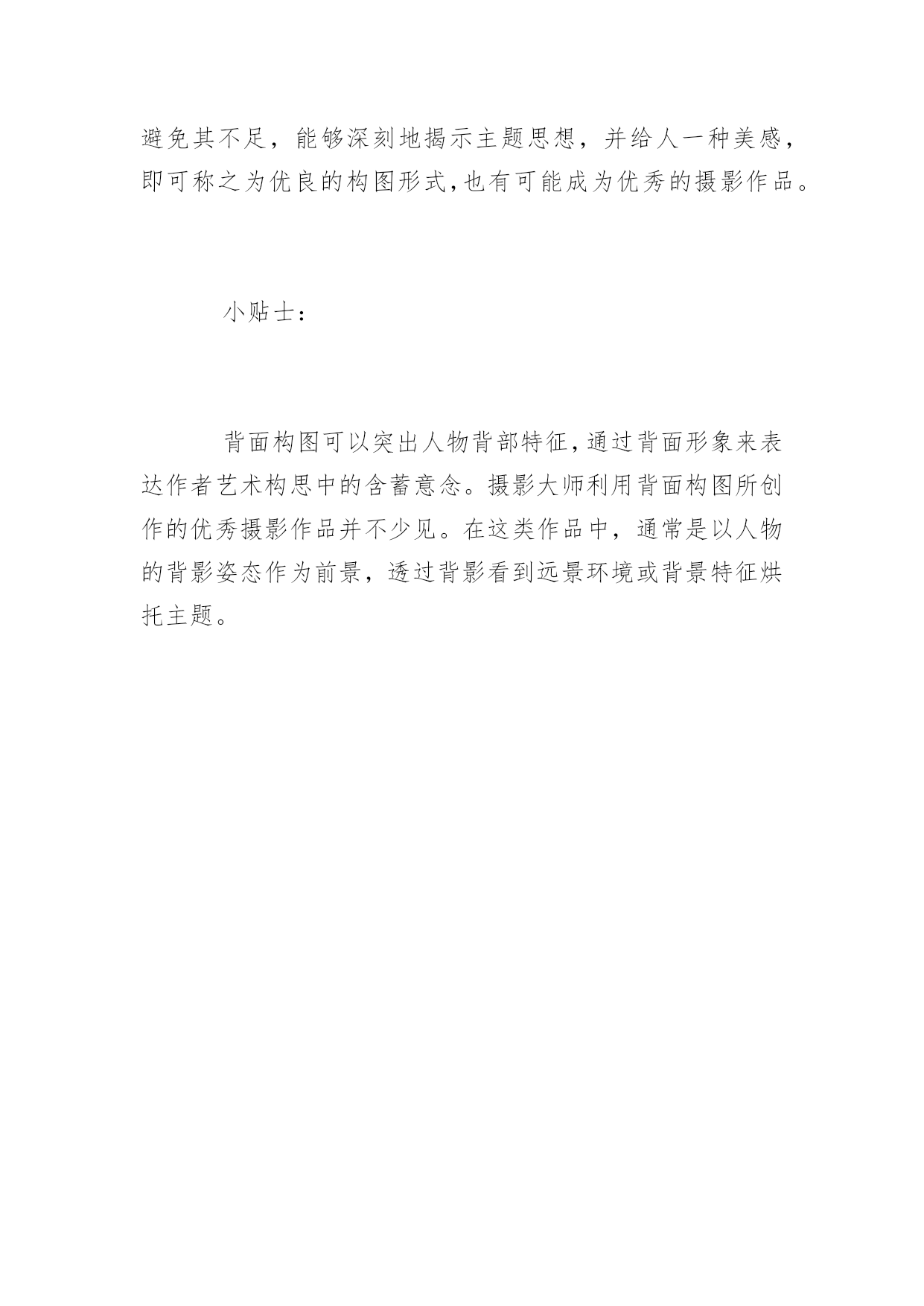 避免其不足，能够深刻地揭示主题思想，并给人一种美感，即可称之为优良的构图形式,也有可能成为优秀的摄影作品。

小贴士：

背面构图可以突出人物背部特征,通过背面形象来表达作者艺术构思中的含蓄意念。摄影大师利用背面构图所创作的优秀摄影作品并不少见。在这类作品中，通常是以人物的背影姿态作为前景，透过背影看到远景环境或背景特征烘托主题。